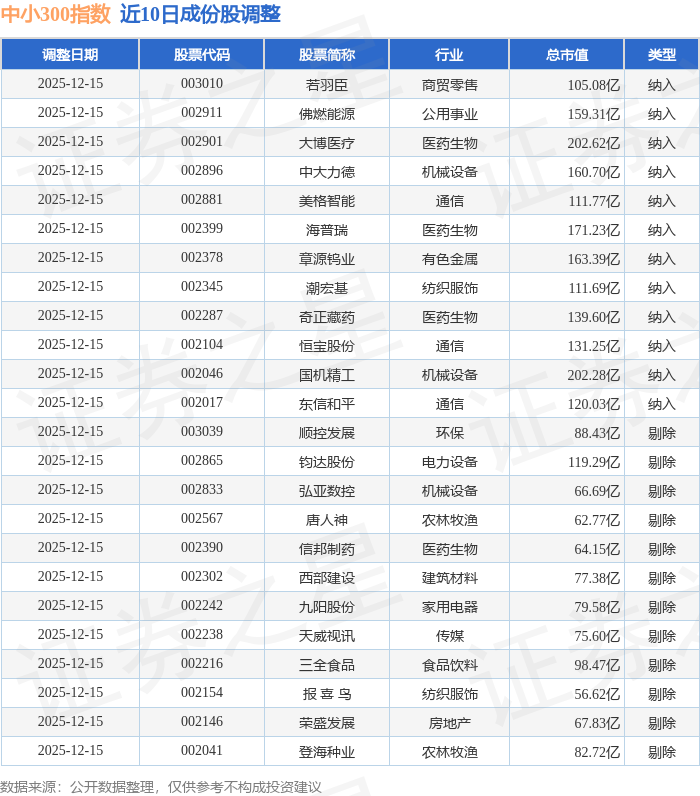 中小300指数 近10日成份股调整

| 调整日期 | 股票代码 | 股票简称 | 行业 | 总市值 | 类型 |
|---|---|---|---|---|---|
| 2025-12-15 | 003010 | 若羽臣 | 商贸零售 | 105.08亿 | 纳入 |
| 2025-12-15 | 002911 | 佛燃能源 | 公用事业 | 159.31亿 | 纳入 |
| 2025-12-15 | 002901 | 大博医疗 | 医药生物 | 202.62亿 | 纳入 |
| 2025-12-15 | 002896 | 中大力德 | 机械设备 | 160.70亿 | 纳入 |
| 2025-12-15 | 002881 | 美格智能 | 通信 | 111.77亿 | 纳入 |
| 2025-12-15 | 002399 | 海普瑞 | 医药生物 | 171.23亿 | 纳入 |
| 2025-12-15 | 002378 | 章源钨业 | 有色金属 | 163.39亿 | 纳入 |
| 2025-12-15 | 002345 | 潮宏基 | 纺织服饰 | 111.69亿 | 纳入 |
| 2025-12-15 | 002287 | 奇正藏药 | 医药生物 | 139.60亿 | 纳入 |
| 2025-12-15 | 002104 | 恒宝股份 | 通信 | 131.25亿 | 纳入 |
| 2025-12-15 | 002046 | 国机精工 | 机械设备 | 202.28亿 | 纳入 |
| 2025-12-15 | 002017 | 东信和平 | 通信 | 120.03亿 | 纳入 |
| 2025-12-15 | 003039 | 顺控发展 | 环保 | 88.43亿 | 剔除 |
| 2025-12-15 | 002865 | 钧达股份 | 电力设备 | 119.29亿 | 剔除 |
| 2025-12-15 | 002833 | 弘亚数控 | 机械设备 | 66.69亿 | 剔除 |
| 2025-12-15 | 002567 | 唐人神 | 农林牧渔 | 62.77亿 | 剔除 |
| 2025-12-15 | 002390 | 信邦制药 | 医药生物 | 64.15亿 | 剔除 |
| 2025-12-15 | 002302 | 西部建设 | 建筑材料 | 77.38亿 | 剔除 |
| 2025-12-15 | 002242 | 九阳股份 | 家用电器 | 79.58亿 | 剔除 |
| 2025-12-15 | 002238 | 天威视讯 | 传媒 | 75.60亿 | 剔除 |
| 2025-12-15 | 002216 | 三全食品 | 食品饮料 | 98.47亿 | 剔除 |
| 2025-12-15 | 002154 | 报喜鸟 | 纺织服饰 | 56.62亿 | 剔除 |
| 2025-12-15 | 002146 | 荣盛发展 | 房地产 | 67.83亿 | 剔除 |
| 2025-12-15 | 002041 | 登海种业 | 农林牧渔 | 82.72亿 | 剔除 |

数据来源：公开数据整理，仅供参考不构成投资建议